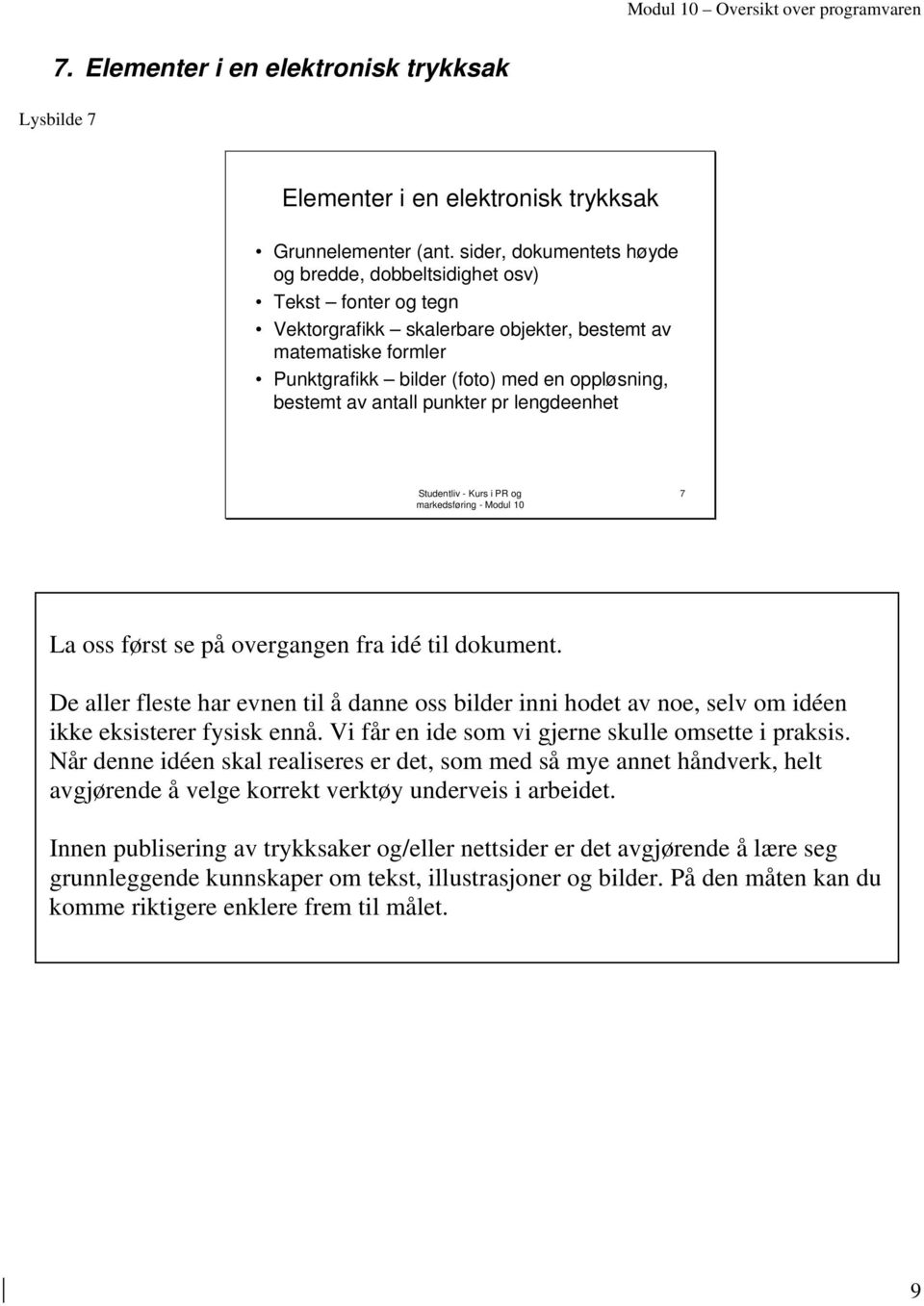 Modul 10 – Oversikt over programvaren

7. Elementer i en elektronisk trykksak

Lysbilde 7

Elementer i en elektronisk trykksak

• Grunnelementer (ant. sider, dokumentets høyde og bredde, dobbeltsidighet osv)
• Tekst – fonter og tegn
• Vektorgrafikk – skalerbare objekter, bestemt av matematiske formler
• Punktgrafikk – bilder (foto) med en oppløsning, bestemt av antall punkter pr lengdeenhet

Studentliv - Kurs i PR og markedsføring - Modul 10

7

La oss først se på overgangen fra idé til dokument.

De aller fleste har evnen til å danne oss bilder inni hodet av noe, selv om idéen ikke eksisterer fysisk ennå. Vi får en ide som vi gjerne skulle omsette i praksis. Når denne idéen skal realiseres er det, som med så mye annet håndverk, helt avgjørende å velge korrekt verktøy underveis i arbeidet.

Innen publisering av trykksaker og/eller nettsider er det avgjørende å lære seg grunnleggende kunnskaper om tekst, illustrasjoner og bilder. På den måten kan du komme riktigere enklere frem til målet.

9